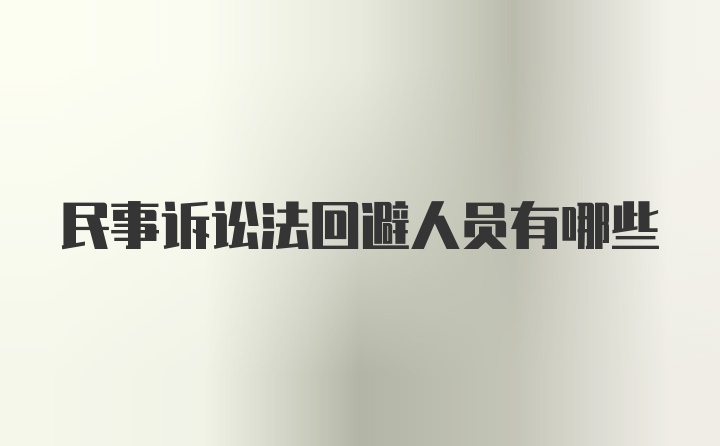 民事诉讼法回避人员有哪些